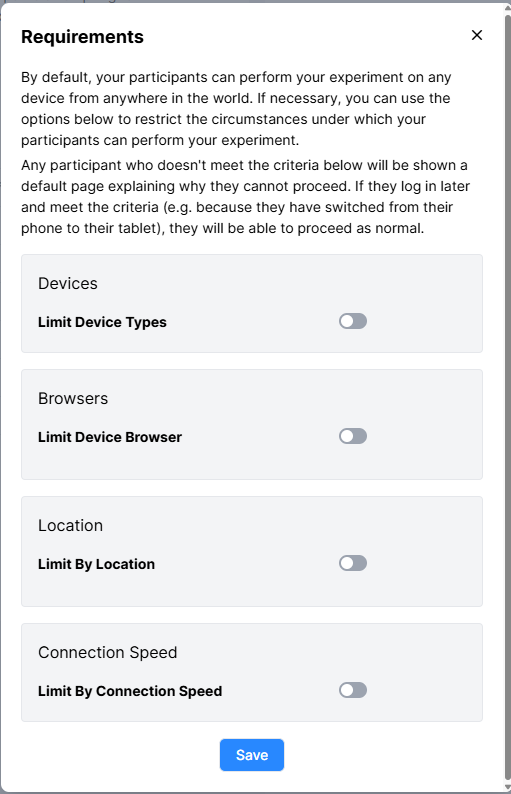 Requirements

×

By default, your participants can perform your experiment on any device from anywhere in the world. If necessary, you can use the options below to restrict the circumstances under which your participants can perform your experiment.

Any participant who doesn't meet the criteria below will be shown a default page explaining why they cannot proceed. If they log in later and meet the criteria (e.g. because they have switched from their phone to their tablet), they will be able to proceed as normal.

Devices

Limit Device Types

Browsers

Limit Device Browser

Location

Limit By Location

Connection Speed

Limit By Connection Speed

Save